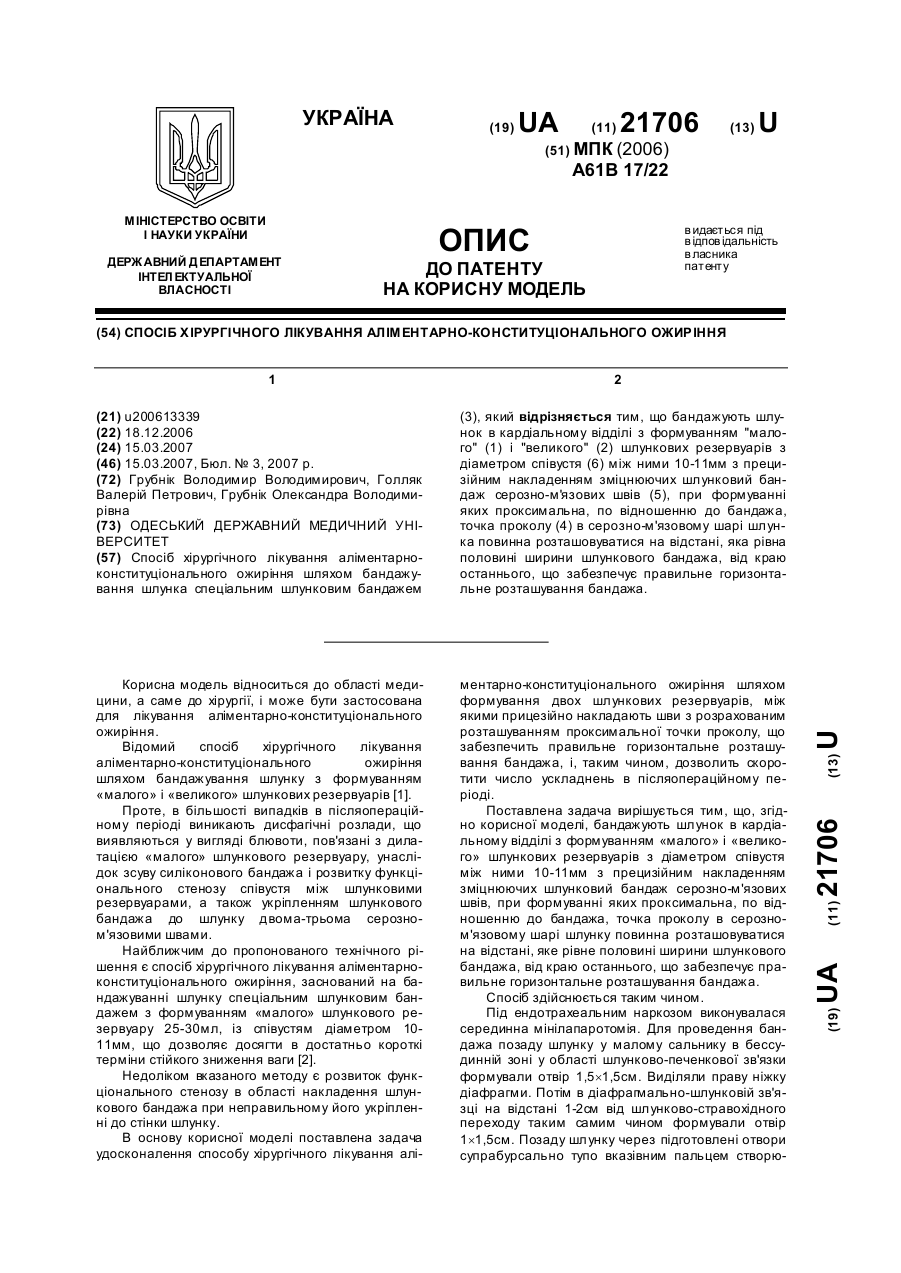 УКРАЇНА

(19) UA (11) 21706 (13) U

(51) МПК (2006)
A61B 17/22

МІНІСТЕРСТВО ОСВІТИ І НАУКИ УКРАЇНИ

ДЕРЖАВНИЙ ДЕПАРТАМЕНТ ІНТЕЛЕКТУАЛЬНОЇ ВЛАСНОСТІ

ОПИС
ДО ПАТЕНТУ
НА КОРИСНУ МОДЕЛЬ

видається під відповідальність власника патенту

(54) СПОСІБ ХІРУРГІЧНОГО ЛІКУВАННЯ АЛІМЕНТАРНО-КОНСТИТУЦІОНАЛЬНОГО ОЖИРІННЯ

1

(21) u200613339
(22) 18.12.2006
(24) 15.03.2007
(46) 15.03.2007, Бюл. № 3, 2007 р.
(72) Грубнік Володимир Володимирович, Голляк Валерій Петрович, Грубнік Олександра Володимирівна
(73) ОДЕСЬКИЙ ДЕРЖАВНИЙ МЕДИЧНИЙ УНІВЕРСИТЕТ
(57) Спосіб хірургічного лікування аліментарно-конституціонального ожиріння шляхом бандажування шлунка спеціальним шлунковим бандажем

2

(3), який відрізняється тим, що бандажують шлунок в кардіальному відділі з формуванням "малого" (1) і "великого" (2) шлункових резервуарів з діаметром співустя (6) між ними 10-11мм з прецизійним накладенням зміцнюючих шлунковий бандаж серозно-м'язових швів (5), при формуванні яких проксимальна, по відношенню до бандажа, точка проколу (4) в серозно-м'язовому шарі шлунка повинна розташовуватися на відстані, яка рівна половині ширини шлункового бандажа, від краю останнього, що забезпечує правильне горизонтальне розташування бандажа.

Корисна модель відноситься до області медицини, а саме до хірургії, і може бути застосована для лікування аліментарно-конституціонального ожиріння.

Відомий спосіб хірургічного лікування аліментарно-конституціонального ожиріння шляхом бандажування шлунку з формуванням «малого» і «великого» шлункових резервуарів [1].

Проте, в більшості випадків в післяопераційному періоді виникають дисфагічні розлади, що виявляються у вигляді блювоти, пов'язані з дилатацією «малого» шлункового резервуару, унаслідок зсуву силіконового бандажа і розвитку функціонального стенозу співустя між шлунковими резервуарами, а також укріпленням шлункового бандажа до шлунку двома-трьома серозно-м'язовими швами.

Найближчим до пропонованого технічного рішення є спосіб хірургічного лікування аліментарно-конституціонального ожиріння, заснований на бандажуванні шлунку спеціальним шлунковим бандажем з формуванням «малого» шлункового резервуару 25-30мл, із співустям діаметром 10-11мм, що дозволяє досягти в достатньо короткі терміни стійкого зниження ваги [2].

Недоліком вказаного методу є розвиток функціонального стенозу в області накладення шлункового бандажа при неправильному його укріпленні до стінки шлунку.

В основу корисної моделі поставлена задача удосконалення способу хірургічного лікування аліментарно-конституціонального ожиріння шляхом формування двох шлункових резервуарів, між якими прицезійно накладають шви з розрахованим розташуванням проксимальної точки проколу, що забезпечить правильне горизонтальне розташування бандажа, і, таким чином, дозволить скоротити число ускладнень в післяопераційному періоді.

Поставлена задача вирішується тим, що, згідно корисної моделі, бандажують шлунок в кардіальному відділі з формуванням «малого» і «великого» шлункових резервуарів з діаметром співустя між ними 10-11мм з прецизійним накладенням зміцнюючих шлунковий бандаж серозно-м'язових швів, при формуванні яких проксимальна, по відношенню до бандажа, точка проколу в серозно-м'язовому шарі шлунку повинна розташовуватися на відстані, яке рівне половині ширини шлункового бандажа, від краю останнього, що забезпечує правильне горизонтальне розташування бандажа.

Спосіб здійснюється таким чином.

Під ендотрахеальним наркозом виконувалася серединна мінілапаротомія. Для проведення бандажа позаду шлунку у малому сальнику в бессудинній зоні у області шлунково-печенкової зв'язки формували отвір 1,5×1,5см. Виділяли праву ніжку діафрагми. Потім в діафрагмально-шлунковій зв'язці на відстані 1-2см від шлунково-стравохідного переходу таким самим чином формували отвір 1×1,5см. Позаду шлунку через підготовлені отвори супрабурсально тупо вказівним пальцем створю-

(19) UA (11) 21706 (13) U